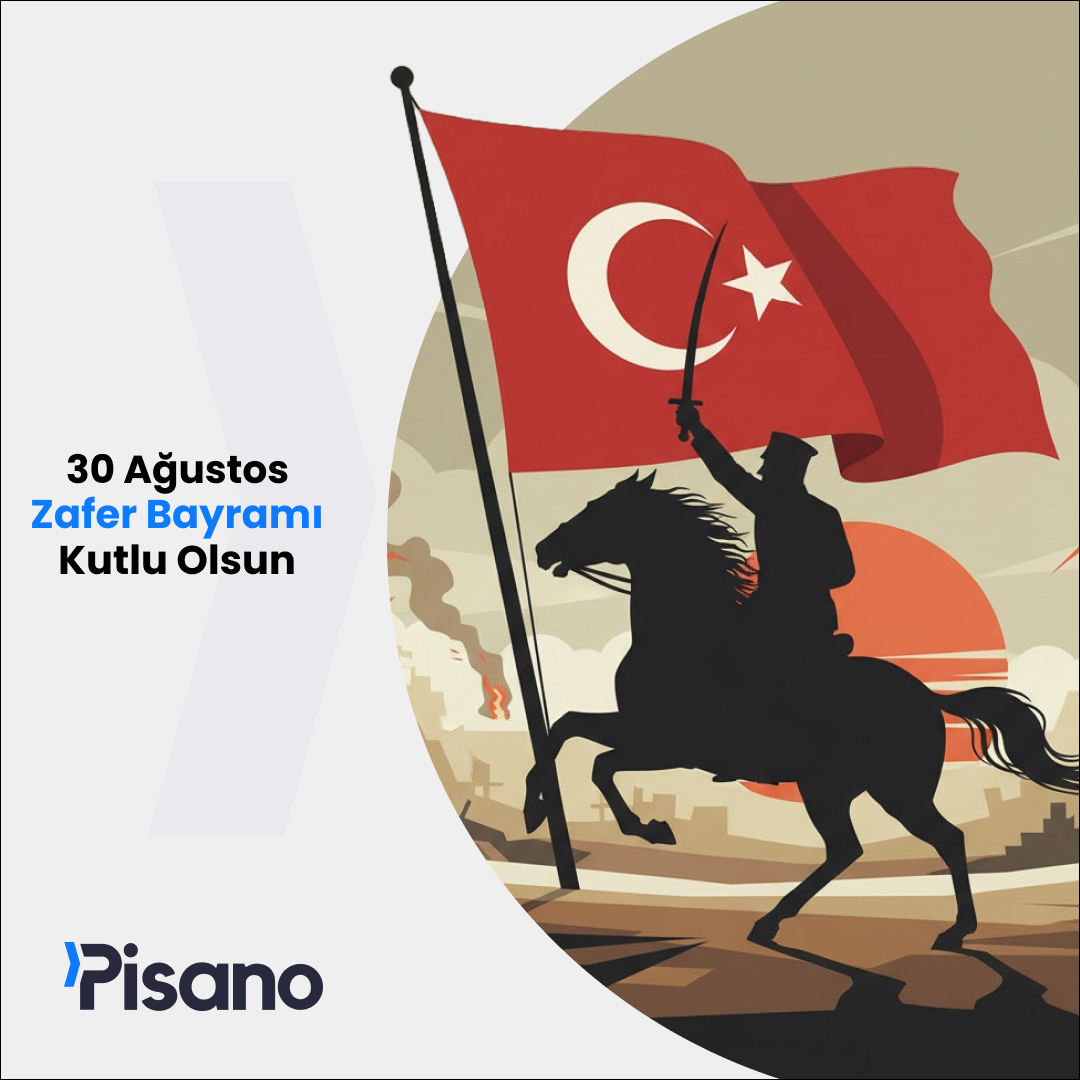 30 Ağustos
Zafer Bayramı
Kutlu Olsun

Pisano